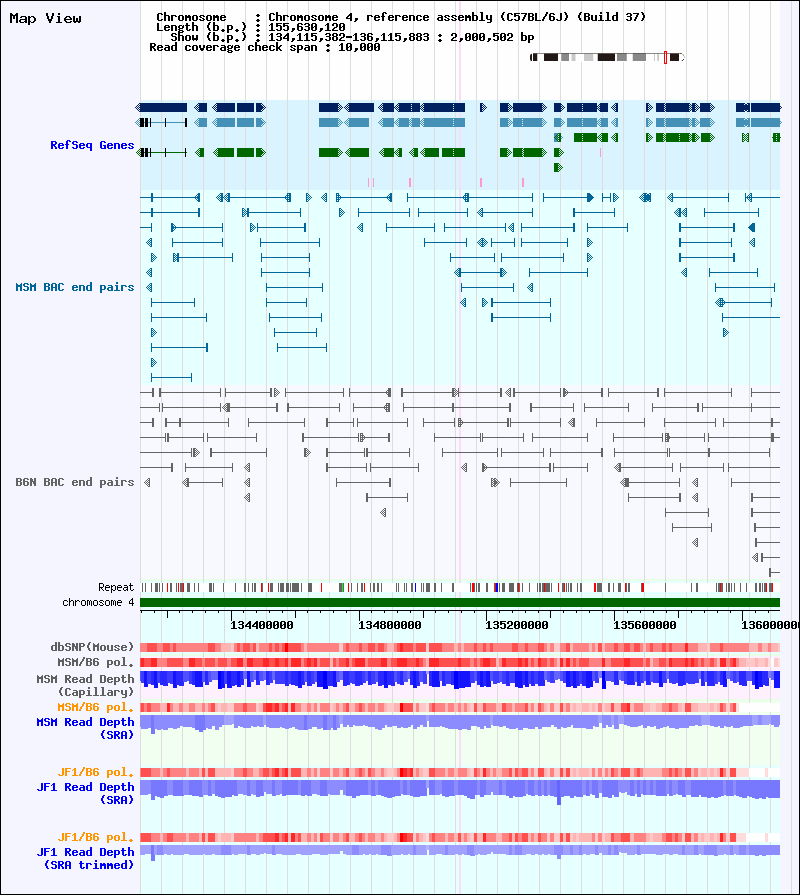 Map View

Chromosome : Chromosome 4, reference assembly (C57BL/6J) (Build 37)
Length (b.p.) : 155,630,120
Show (b.p.) : 134,115,382-136,115,883 : 2,000,502 bp
Read coverage check span : 10,000

RefSeq Genes

MSM BAC end pairs

B6N BAC end pairs

Repeat
chromosome 4

134400000
134800000
135200000
135600000
136000000

dbSNP(Mouse)
MSM/B6 pol.
MSM Read Depth (Capillary)
MSM/B6 pol.
MSM Read Depth (SRA)

JF1/B6 pol.
JF1 Read Depth (SRA)

JF1/B6 pol.
JF1 Read Depth (SRA trimmed)